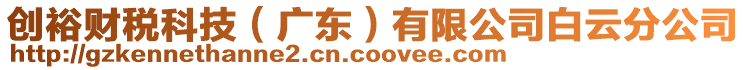 创裕财税科技（广东）有限公司白云分公司
http://gzkennethanne2.cn.coovee.com